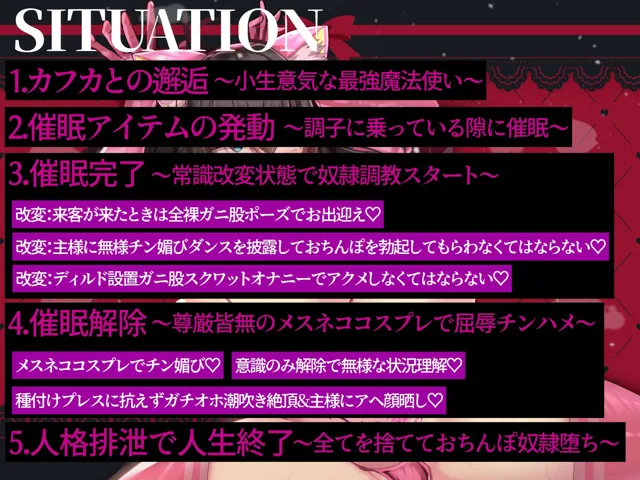 SITUATION

1.カフカとの邂逅 ～小生意気な最強魔法使い～

2.催眠アイテムの発動 ～調子に乗っている隙に催眠～

3.催眠完了 ～常識改変状態で奴隷調教スタート～

改変:来客が来たときは全裸ガニ股ポーズでお出迎え♡

改変:主様に無様チン媚びダンスを披露しておちんぽを勃起してもらわなくてはならない♡

改変:ディルド設置ガニ股スクワットオナニーでアクメしなくてはならない♡

4.催眠解除 ～尊厳皆無のメスネココスプレで屈辱チンハメ～

メスネココスプレでチン媚び♡

意識のみ解除で無様な状況理解♡

種付けプレスに抗えずガチオホ潮吹き絶頂&主様にアヘ顔晒し♡

5.人格排泄で人生終了～全てを捨てておちんぽ奴隷堕ち～